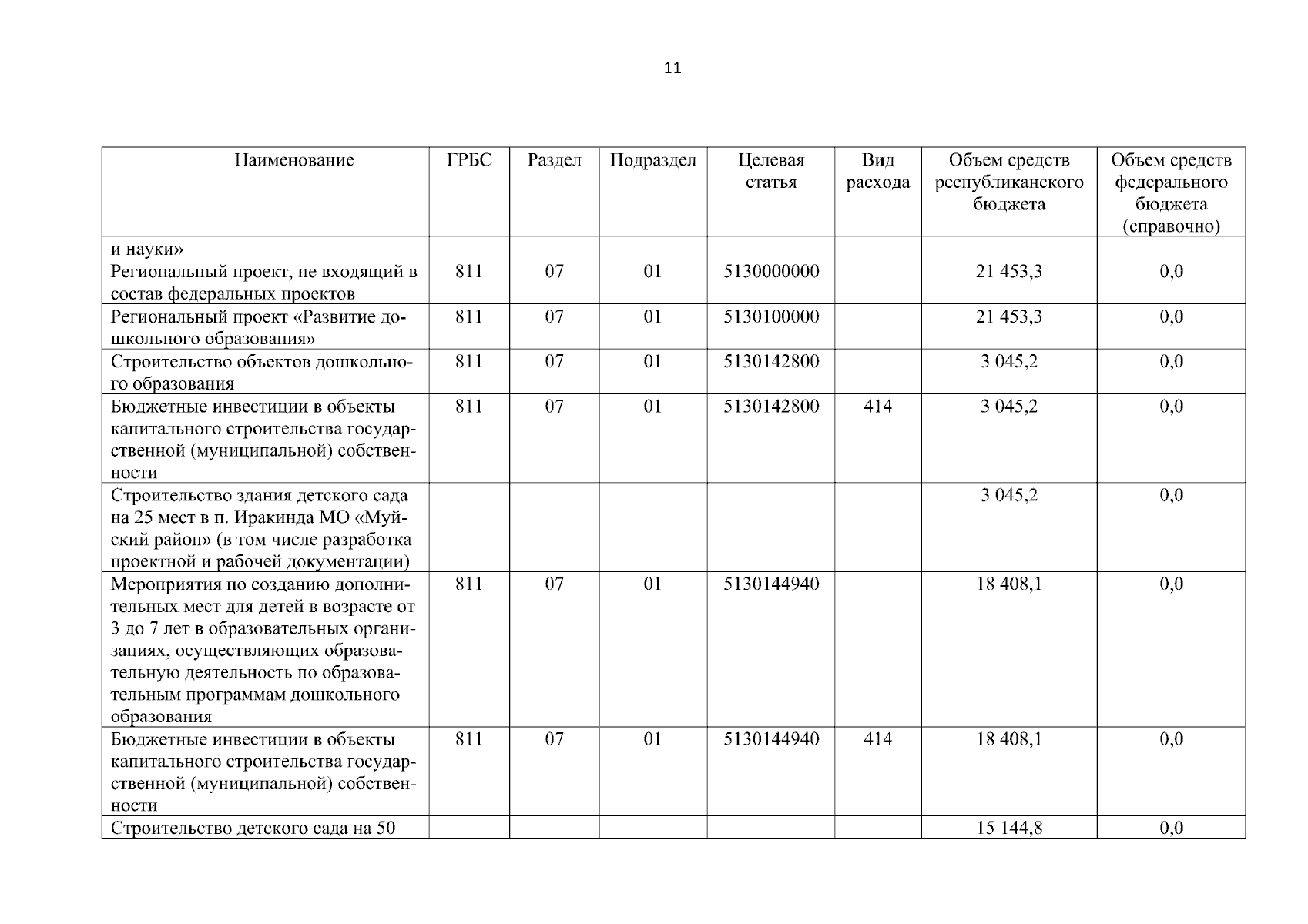 11

| Наименование | ГРБС | Раздел | Подраздел | Целевая статья | Вид расхода | Объем средств республиканского бюджета | Объем средств федерального бюджета (справочно) |
|---|---|---|---|---|---|---|---|
| и науки» | | | | | | | |
| Региональный проект, не входящий в состав федеральных проектов | 811 | 07 | 01 | 5130000000 | | 21 453,3 | 0,0 |
| Региональный проект «Развитие дошкольного образования» | 811 | 07 | 01 | 5130100000 | | 21 453,3 | 0,0 |
| Строительство объектов дошкольного образования | 811 | 07 | 01 | 5130142800 | | 3 045,2 | 0,0 |
| Бюджетные инвестиции в объекты капитального строительства государственной (муниципальной) собственности | 811 | 07 | 01 | 5130142800 | 414 | 3 045,2 | 0,0 |
| Строительство здания детского сада на 25 мест в п. Иракинда МО «Муйский район» (в том числе разработка проектной и рабочей документации) | | | | | | 3 045,2 | 0,0 |
| Мероприятия по созданию дополнительных мест для детей в возрасте от 3 до 7 лет в образовательных организациях, осуществляющих образовательную деятельность по образовательным программам дошкольного образования | 811 | 07 | 01 | 5130144940 | | 18 408,1 | 0,0 |
| Бюджетные инвестиции в объекты капитального строительства государственной (муниципальной) собственности | 811 | 07 | 01 | 5130144940 | 414 | 18 408,1 | 0,0 |
| Строительство детского сада на 50 | | | | | | 15 144,8 | 0,0 |